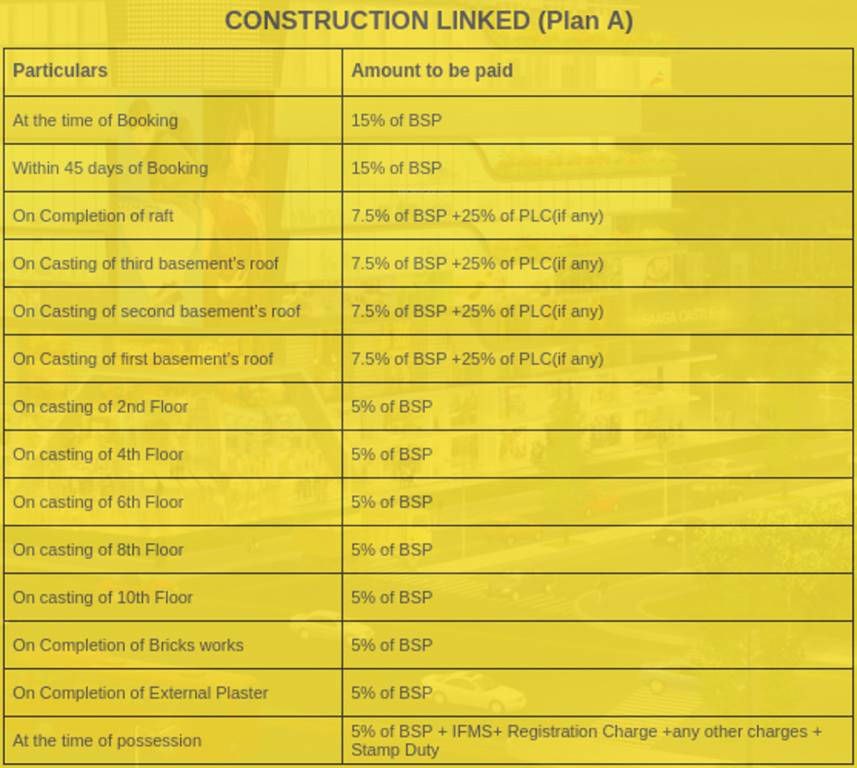 CONSTRUCTION LINKED (Plan A)

| Particulars | Amount to be paid |
|---|---|
| At the time of Booking | 15% of BSP |
| Within 45 days of Booking | 15% of BSP |
| On Completion of raft | 7.5% of BSP +25% of PLC(if any) |
| On Casting of third basement's roof | 7.5% of BSP +25% of PLC(if any) |
| On Casting of second basement's roof | 7.5% of BSP +25% of PLC(if any) |
| On Casting of first basement's roof | 7.5% of BSP +25% of PLC(if any) |
| On casting of 2nd Floor | 5% of BSP |
| On casting of 4th Floor | 5% of BSP |
| On casting of 6th Floor | 5% of BSP |
| On casting of 8th Floor | 5% of BSP |
| On casting of 10th Floor | 5% of BSP |
| On Completion of Bricks works | 5% of BSP |
| On Completion of External Plaster | 5% of BSP |
| At the time of possession | 5% of BSP + IFMS+ Registration Charge +any other charges + Stamp Duty |